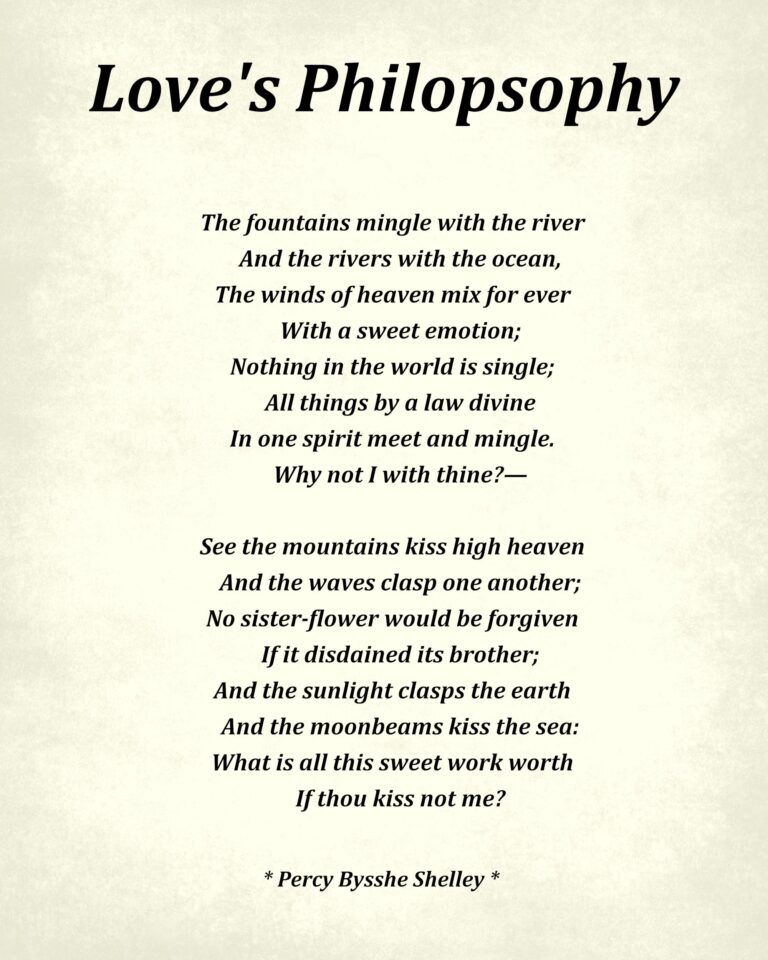 Love's Philopsophy

The fountains mingle with the river
And the rivers with the ocean,
The winds of heaven mix for ever
With a sweet emotion;
Nothing in the world is single;
All things by a law divine
In one spirit meet and mingle.
Why not I with thine?—

See the mountains kiss high heaven
And the waves clasp one another;
No sister-flower would be forgiven
If it disdained its brother;
And the sunlight clasps the earth
And the moonbeams kiss the sea:
What is all this sweet work worth
If thou kiss not me?

* Percy Bysshe Shelley *